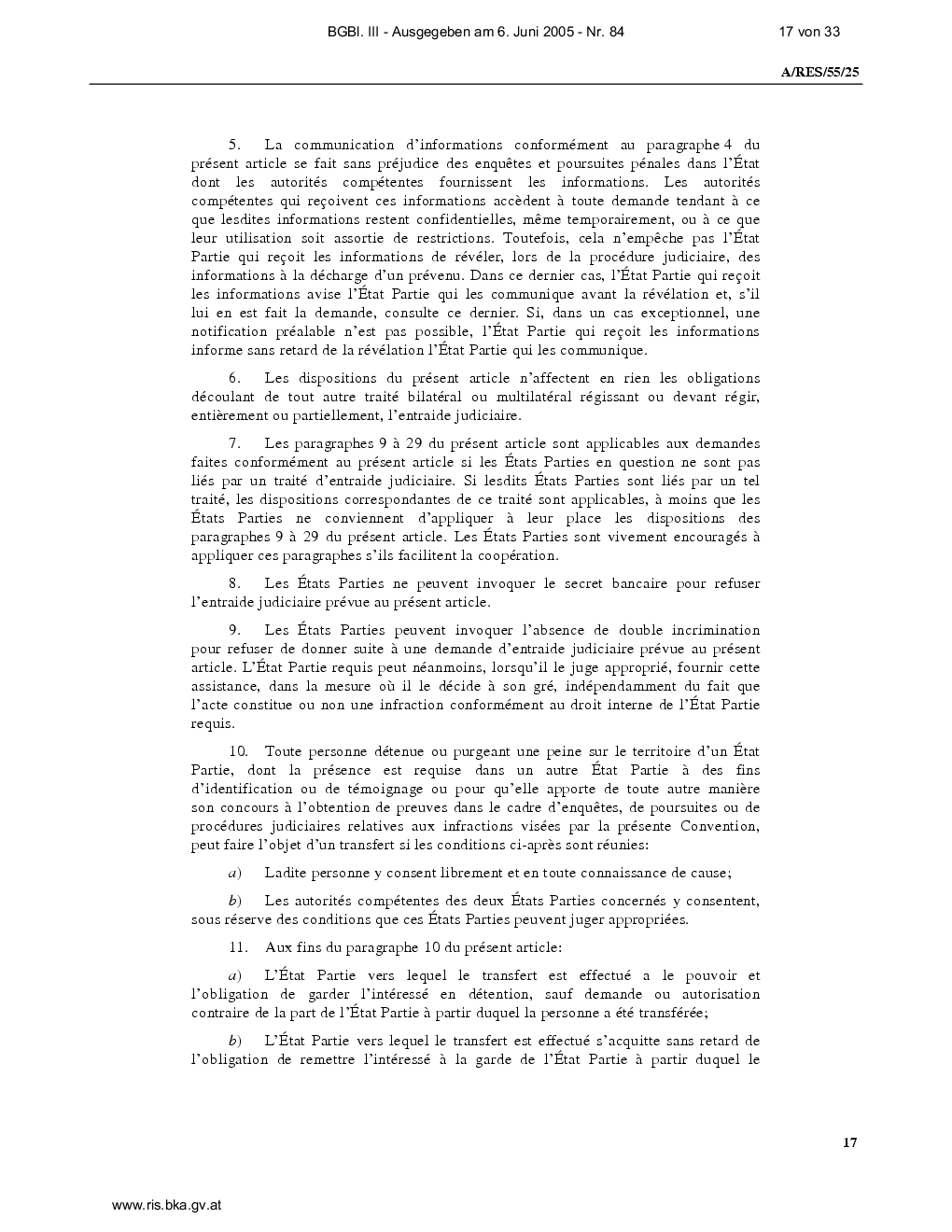 BGBl. III - Ausgegeben am 6. Juni 2005 - Nr. 84

17 von 33

A/RES/55/25

5. La communication d'informations conformément au paragraphe 4 du présent article se fait sans préjudice des enquêtes et poursuites pénales dans l'État dont les autorités compétentes fournissent les informations. Les autorités compétentes qui reçoivent ces informations accèdent à toute demande tendant à ce que lesdites informations restent confidentielles, même temporairement, ou à ce que leur utilisation soit assortie de restrictions. Toutefois, cela n'empêche pas l'État Partie qui reçoit les informations de révéler, lors de la procédure judiciaire, des informations à la décharge d'un prévenu. Dans ce dernier cas, l'État Partie qui reçoit les informations avise l'État Partie qui les communique avant la révélation et, s'il lui en est fait la demande, consulte ce dernier. Si, dans un cas exceptionnel, une notification préalable n'est pas possible, l'État Partie qui reçoit les informations informe sans retard de la révélation l'État Partie qui les communique.

6. Les dispositions du présent article n'affectent en rien les obligations découlant de tout autre traité bilatéral ou multilatéral régissant ou devant régir, entièrement ou partiellement, l'entraide judiciaire.

7. Les paragraphes 9 à 29 du présent article sont applicables aux demandes faites conformément au présent article si les États Parties en question ne sont pas liés par un traité d'entraide judiciaire. Si lesdits États Parties sont liés par un tel traité, les dispositions correspondantes de ce traité sont applicables, à moins que les États Parties ne conviennent d'appliquer à leur place les dispositions des paragraphes 9 à 29 du présent article. Les États Parties sont vivement encouragés à appliquer ces paragraphes s'ils facilitent la coopération.

8. Les États Parties ne peuvent invoquer le secret bancaire pour refuser l'entraide judiciaire prévue au présent article.

9. Les États Parties peuvent invoquer l'absence de double incrimination pour refuser de donner suite à une demande d'entraide judiciaire prévue au présent article. L'État Partie requis peut néanmoins, lorsqu'il le juge approprié, fournir cette assistance, dans la mesure où il le décide à son gré, indépendamment du fait que l'acte constitue ou non une infraction conformément au droit interne de l'État Partie requis.

10. Toute personne détenue ou purgeant une peine sur le territoire d'un État Partie, dont la présence est requise dans un autre État Partie à des fins d'identification ou de témoignage ou pour qu'elle apporte de toute autre manière son concours à l'obtention de preuves dans le cadre d'enquêtes, de poursuites ou de procédures judiciaires relatives aux infractions visées par la présente Convention, peut faire l'objet d'un transfert si les conditions ci-après sont réunies:

a) Ladite personne y consent librement et en toute connaissance de cause;

b) Les autorités compétentes des deux États Parties concernés y consentent, sous réserve des conditions que ces États Parties peuvent juger appropriées.

11. Aux fins du paragraphe 10 du présent article:

a) L'État Partie vers lequel le transfert est effectué a le pouvoir et l'obligation de garder l'intéressé en détention, sauf demande ou autorisation contraire de la part de l'État Partie à partir duquel la personne a été transférée;

b) L'État Partie vers lequel le transfert est effectué s'acquitte sans retard de l'obligation de remettre l'intéressé à la garde de l'État Partie à partir duquel le

17

www.ris.bka.gv.at